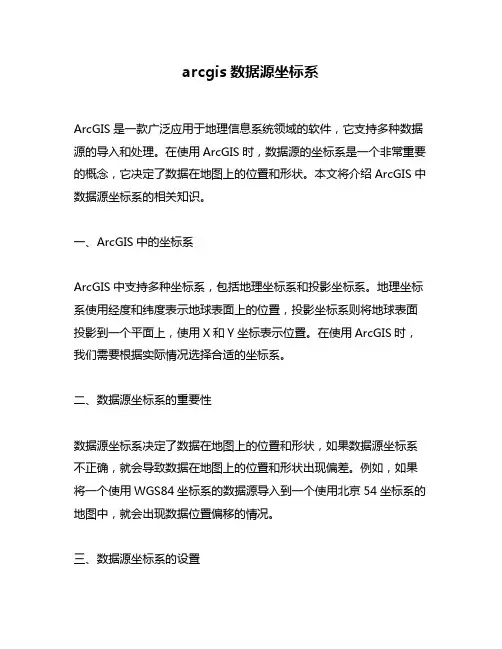 arcgis 数据源坐标系

ArcGIS 是一款广泛应用于地理信息系统领域的软件，它支持多种数据源的导入和处理。在使用 ArcGIS 时，数据源的坐标系是一个非常重要的概念，它决定了数据在地图上的位置和形状。本文将介绍 ArcGIS 中数据源坐标系的相关知识。

一、ArcGIS 中的坐标系

ArcGIS 中支持多种坐标系，包括地理坐标系和投影坐标系。地理坐标系使用经度和纬度表示地球表面上的位置，投影坐标系则将地球表面投影到一个平面上，使用 X 和 Y 坐标表示位置。在使用 ArcGIS 时，我们需要根据实际情况选择合适的坐标系。

二、数据源坐标系的重要性

数据源坐标系决定了数据在地图上的位置和形状，如果数据源坐标系不正确，就会导致数据在地图上的位置和形状出现偏差。例如，如果将一个使用 WGS84 坐标系的数据源导入到一个使用北京 54 坐标系的地图中，就会出现数据位置偏移的情况。

三、数据源坐标系的设置